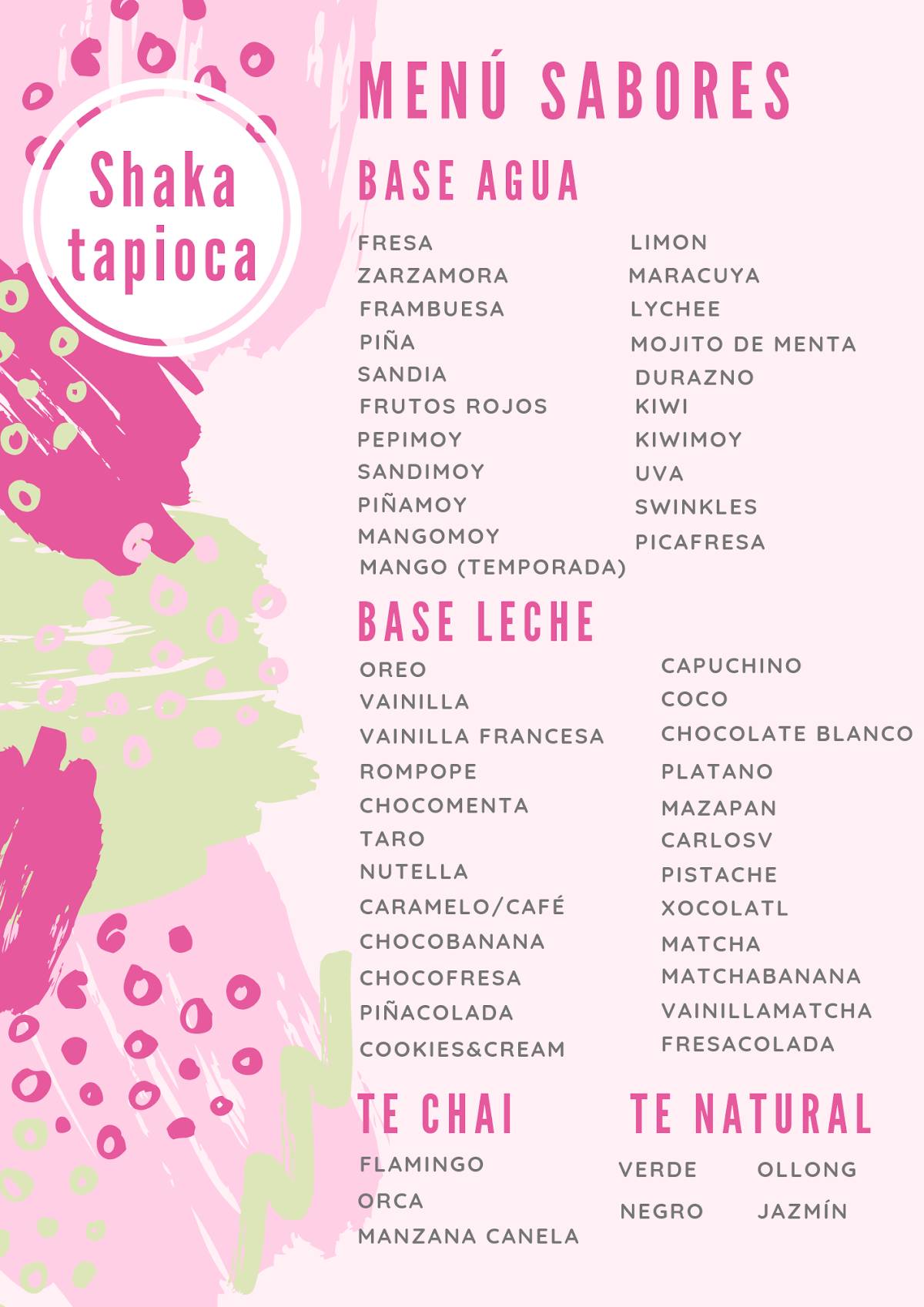 Shaka tapioca

MENÚ SABORES

BASE AGUA

FRESA
ZARZAMORA
FRAMBUESA
PIÑA
SANDIA
FRUTOS ROJOS
PEPIMOY
SANDIMOY
PIÑAMOY
MANGOMOY
MANGO (TEMPORADA)

LIMON
MARACUYA
LYCHEE
MOJITO DE MENTA
DURAZNO
KIWI
KIWIMOY
UVA
SWINKLES
PICAFRESA

BASE LECHE

OREO
VAINILLA
VAINILLA FRANCESA
ROMPOPE
CHOCOMENTA
TARO
NUTELLA
CARAMELO/CAFÉ
CHOCOBANANA
CHOCOFRESA
PIÑACOLADA
COOKIES&CREAM

CAPUCHINO
COCO
CHOCOLATE BLANCO
PLATANO
MAZAPAN
CARLOSV
PISTACHE
XOCOLATL
MATCHA
MATCHABANANA
VAINILLAMATCHA
FRESACOLADA

TE CHAI

FLAMINGO
ORCA
MANZANA CANELA

TE NATURAL

VERDE
NEGRO

OLLONG
JAZMÍN